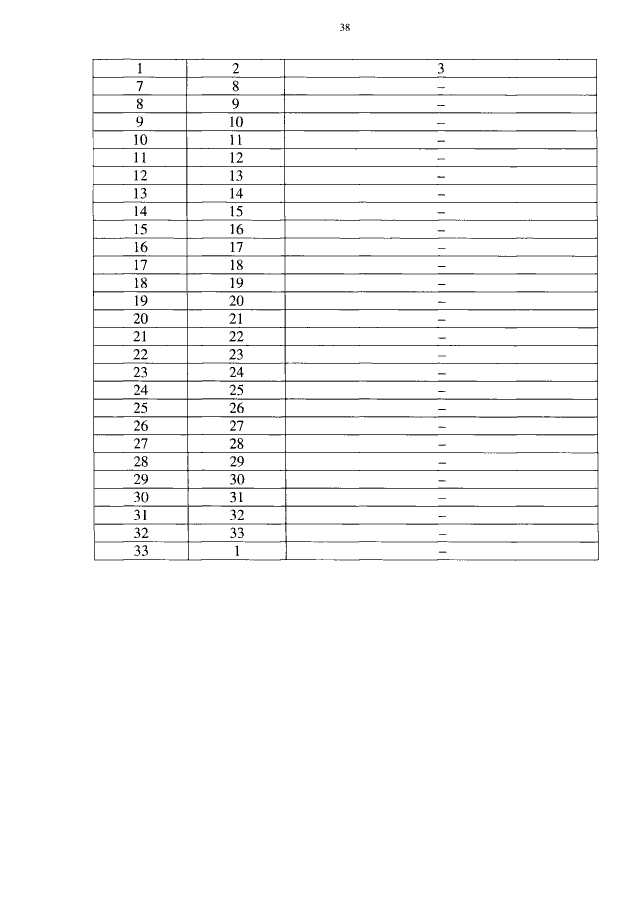 38

| 1 | 2 | 3 |
|---|---|---|
| 7 | 8 | – |
| 8 | 9 | – |
| 9 | 10 | – |
| 10 | 11 | – |
| 11 | 12 | – |
| 12 | 13 | – |
| 13 | 14 | – |
| 14 | 15 | – |
| 15 | 16 | – |
| 16 | 17 | – |
| 17 | 18 | – |
| 18 | 19 | – |
| 19 | 20 | – |
| 20 | 21 | – |
| 21 | 22 | – |
| 22 | 23 | – |
| 23 | 24 | – |
| 24 | 25 | – |
| 25 | 26 | – |
| 26 | 27 | – |
| 27 | 28 | – |
| 28 | 29 | – |
| 29 | 30 | – |
| 30 | 31 | – |
| 31 | 32 | – |
| 32 | 33 | – |
| 33 | 1 | – |